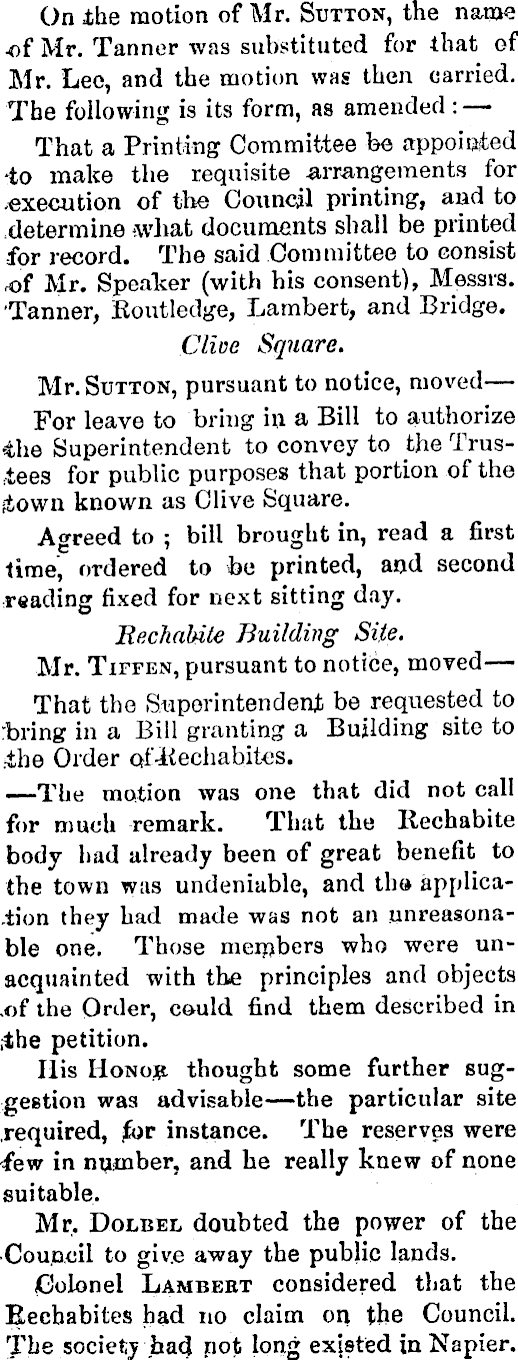 On the motion of Mr. Sutton, the name of Mr. Tanner was substituted for that of Mr. Lee, and the motion was then carried. The following is its form, as amended:—

That a Printing Committee be appointed to make the requisite arrangements for execution of the Council printing, and to determine what documents shall be printed for record. The said Committee to consist of Mr. Speaker (with his consent), Messrs. Tanner, Routledge, Lambert, and Bridge.

Clive Square.

Mr. Sutton, pursuant to notice, moved—

For leave to bring in a Bill to authorize the Superintendent to convey to the Trustees for public purposes that portion of the town known as Clive Square.

Agreed to; bill brought in, read a first time, ordered to be printed, and second reading fixed for next sitting day.

Rechabite Building Site.

Mr. Tiffen, pursuant to notice, moved—

That the Superintendent be requested to bring in a Bill granting a Building site to the Order of Rechabites.

—The motion was one that did not call for much remark. That the Rechabite body had already been of great benefit to the town was undeniable, and the application they had made was not an unreasonable one. Those members who were unacquainted with the principles and objects of the Order, could find them described in the petition.

His Honor thought some further suggestion was advisable—the particular site required, for instance. The reserves were few in number, and he really knew of none suitable.

Mr. Dolbel doubted the power of the Council to give away the public lands.

Colonel Lambert considered that the Rechabites had no claim on the Council. The society had not long existed in Napier.